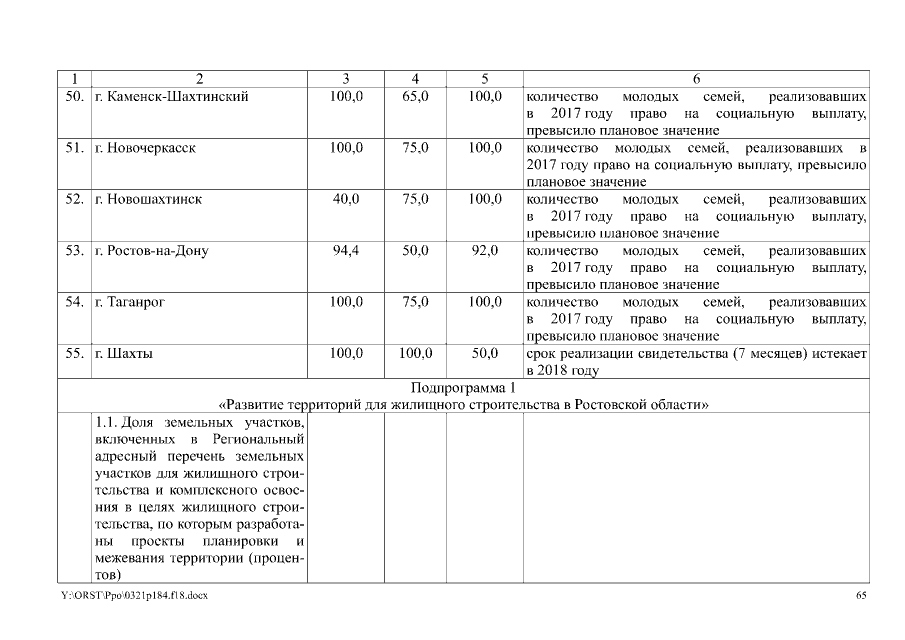 | 1 | 2 | 3 | 4 | 5 | 6 |
|---|---|---|---|---|---|
| 50. | г. Каменск-Шахтинский | 100,0 | 65,0 | 100,0 | количество молодых семей, реализовавших в 2017 году право на социальную выплату, превысило плановое значение |
| 51. | г. Новочеркасск | 100,0 | 75,0 | 100,0 | количество молодых семей, реализовавших в 2017 году право на социальную выплату, превысило плановое значение |
| 52. | г. Новошахтинск | 40,0 | 75,0 | 100,0 | количество молодых семей, реализовавших в 2017 году право на социальную выплату, превысило плановое значение |
| 53. | г. Ростов-на-Дону | 94,4 | 50,0 | 92,0 | количество молодых семей, реализовавших в 2017 году право на социальную выплату, превысило плановое значение |
| 54. | г. Таганрог | 100,0 | 75,0 | 100,0 | количество молодых семей, реализовавших в 2017 году право на социальную выплату, превысило плановое значение |
| 55. | г. Шахты | 100,0 | 100,0 | 50,0 | срок реализации свидетельства (7 месяцев) истекает в 2018 году |
| Подпрограмма 1 «Развитие территорий для жилищного строительства в Ростовской области» | | | | | |
| | 1.1. Доля земельных участков, включенных в Региональный адресный перечень земельных участков для жилищного строительства и комплексного освоения в целях жилищного строительства, по которым разработаны проекты планировки и межевания территории (процентов) | | | | |

Y:\ORST\Ppo\0321p184.f18.docx 65